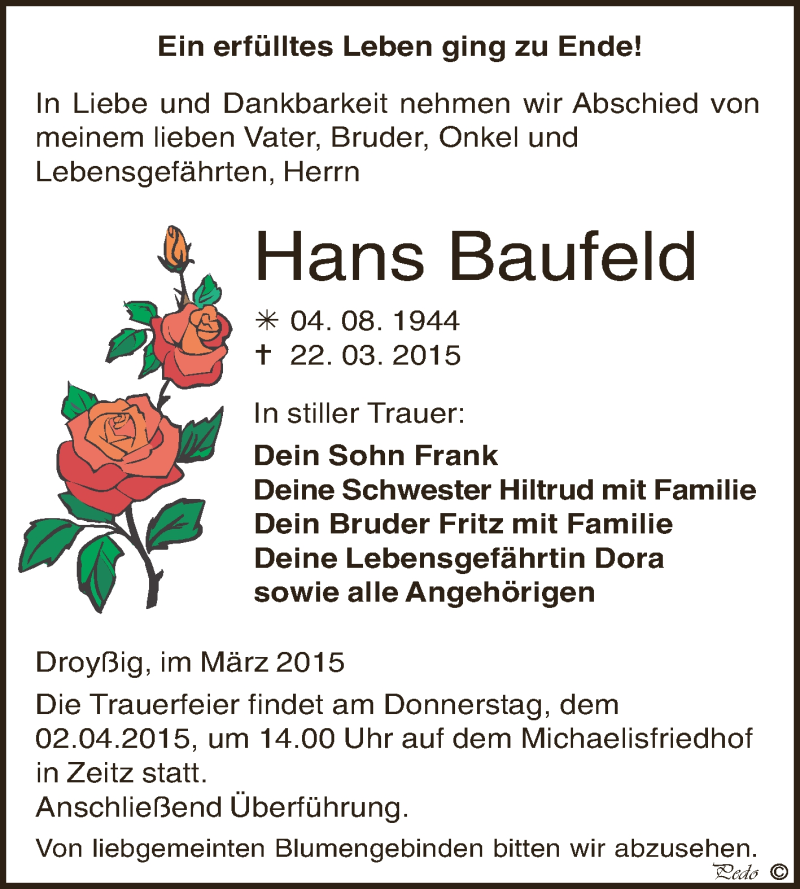 Ein erfülltes Leben ging zu Ende!

In Liebe und Dankbarkeit nehmen wir Abschied von meinem lieben Vater, Bruder, Onkel und Lebensgefährten, Herrn

Hans Baufeld

✳ 04. 08. 1944
✝ 22. 03. 2015

In stiller Trauer:

Dein Sohn Frank
Deine Schwester Hiltrud mit Familie
Dein Bruder Fritz mit Familie
Deine Lebensgefährtin Dora
sowie alle Angehörigen

Droyßig, im März 2015

Die Trauerfeier findet am Donnerstag, dem 02.04.2015, um 14.00 Uhr auf dem Michaelisfriedhof in Zeitz statt.
Anschließend Überführung.

Von liebgemeinten Blumengebinden bitten wir abzusehen.

Pedo ©